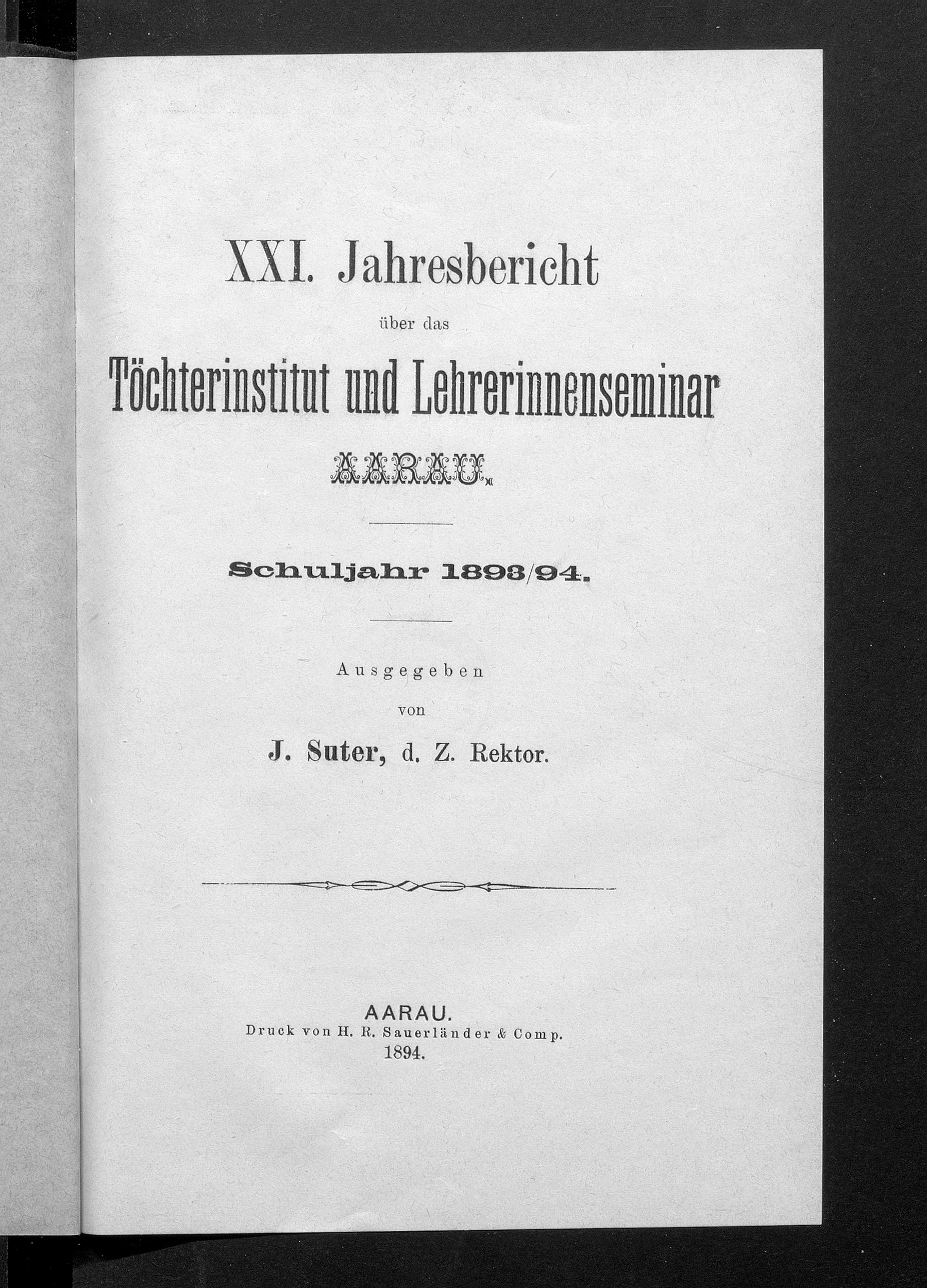 XXI. Jahresbericht

über das

Töchterinstitut und Lehrerinnenseminar

AARAU.

Schuljahr 1893/94.

Ausgegeben

von

J. Suter, d. Z. Rektor.

AARAU.

Druck von H. R. Sauerländer & Comp.

1894.